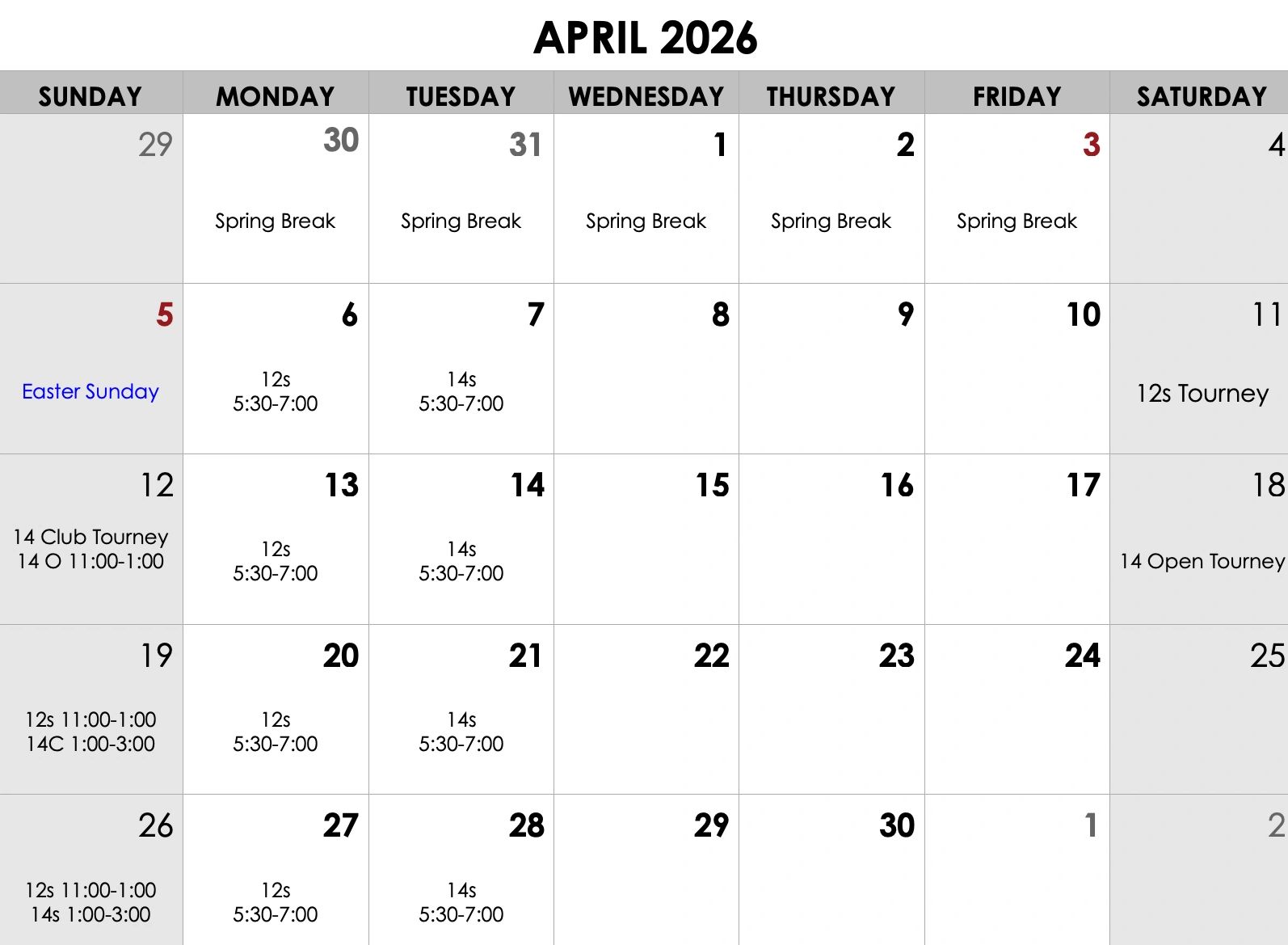 APRIL 2026

| SUNDAY | MONDAY | TUESDAY | WEDNESDAY | THURSDAY | FRIDAY | SATURDAY |
|---|---|---|---|---|---|---|
| 29 | 30 Spring Break | 31 Spring Break | 1 Spring Break | 2 Spring Break | 3 Spring Break | 4 |
| 5 Easter Sunday | 6 12s 5:30-7:00 | 7 14s 5:30-7:00 | 8 | 9 | 10 | 11 12s Tourney |
| 12 14 Club Tourney 14 O 11:00-1:00 | 13 12s 5:30-7:00 | 14 14s 5:30-7:00 | 15 | 16 | 17 | 18 14 Open Tourney |
| 19 12s 11:00-1:00 14C 1:00-3:00 | 20 12s 5:30-7:00 | 21 14s 5:30-7:00 | 22 | 23 | 24 | 25 |
| 26 12s 11:00-1:00 14s 1:00-3:00 | 27 12s 5:30-7:00 | 28 14s 5:30-7:00 | 29 | 30 | 1 | 2 |